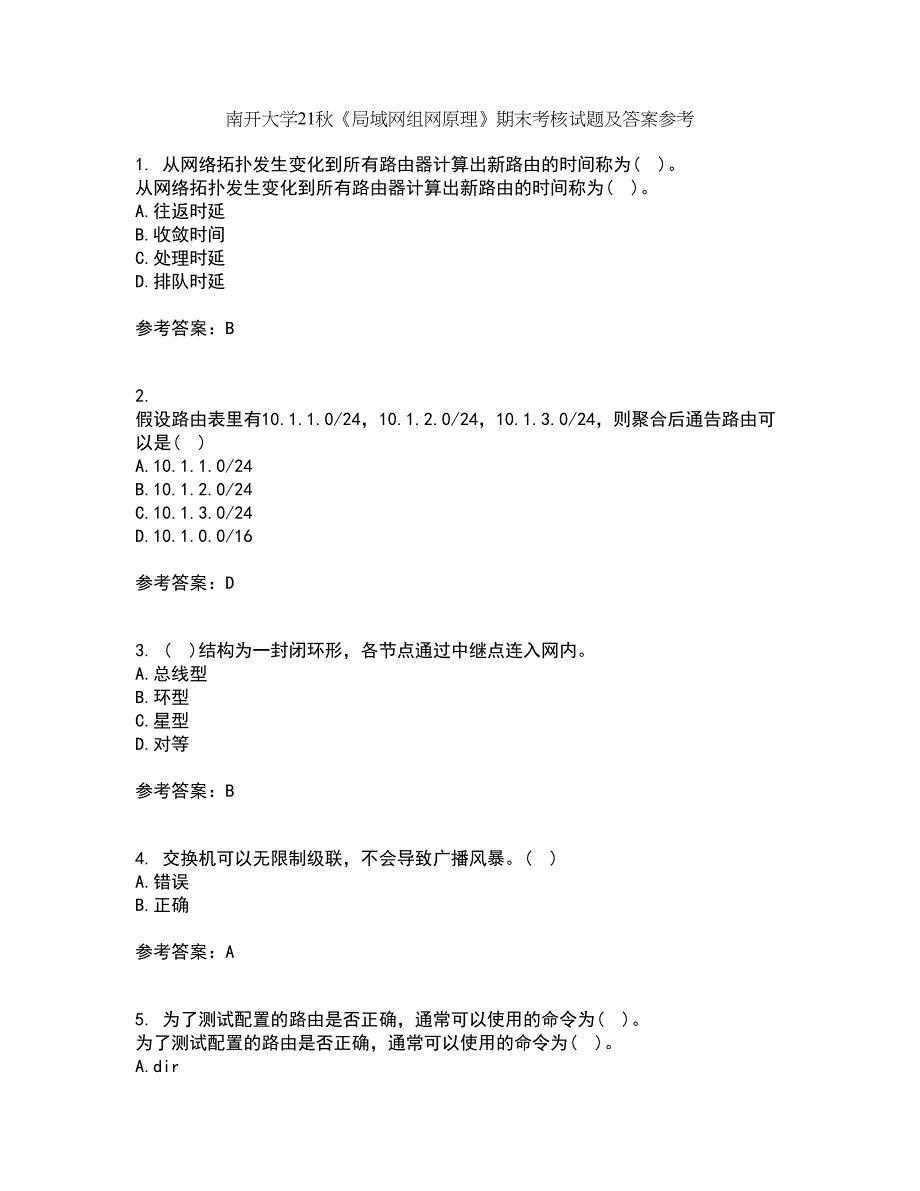 南开大学21秋《局域网组网原理》期末考核试题及答案参考

1. 从网络拓扑发生变化到所有路由器计算出新路由的时间称为（ ）。
从网络拓扑发生变化到所有路由器计算出新路由的时间称为（ ）。
A.往返时延
B.收敛时间
C.处理时延
D.排队时延

参考答案：B

2.
假设路由表里有10.1.1.0/24，10.1.2.0/24，10.1.3.0/24，则聚合后通告路由可以是（ ）
A.10.1.1.0/24
B.10.1.2.0/24
C.10.1.3.0/24
D.10.1.0.0/16

参考答案：D

3. （ ）结构为一封闭环形，各节点通过中继点连入网内。
A.总线型
B.环型
C.星型
D.对等

参考答案：B

4. 交换机可以无限制级联，不会导致广播风暴。（ ）
A.错误
B.正确

参考答案：A

5. 为了测试配置的路由是否正确，通常可以使用的命令为（ ）。
为了测试配置的路由是否正确，通常可以使用的命令为（ ）。
A.dir